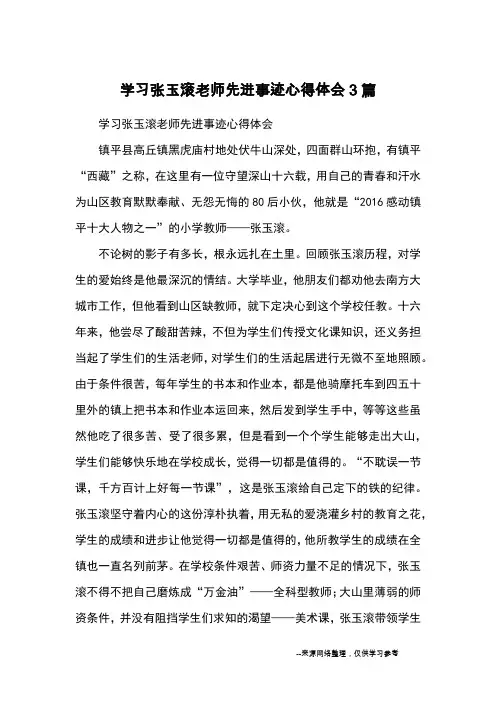 学习张玉滚老师先进事迹心得体会3篇

学习张玉滚老师先进事迹心得体会

镇平县高丘镇黑虎庙村地处伏牛山深处，四面群山环抱，有镇平“西藏”之称，在这里有一位守望深山十六载，用自己的青春和汗水为山区教育默默奉献、无怨无悔的80后小伙，他就是“2016感动镇平十大人物之一”的小学教师——张玉滚。

不论树的影子有多长，根永远扎在土里。回顾张玉滚历程，对学生的爱始终是他最深沉的情结。大学毕业，他朋友们都劝他去南方大城市工作，但他看到山区缺教师，就下定决心到这个学校任教。十六年来，他尝尽了酸甜苦辣，不但为学生们传授文化课知识，还义务担当起了学生们的生活老师，对学生们的生活起居进行无微不至地照顾。由于条件很苦，每年学生的书本和作业本，都是他骑摩托车到四五十里外的镇上把书本和作业本运回来，然后发到学生手中，等等这些虽然他吃了很多苦、受了很多累，但是看到一个个学生能够走出大山，学生们能够快乐地在学校成长，觉得一切都是值得的。“不耽误一节课，千方百计上好每一节课”，这是张玉滚给自己定下的铁的纪律。张玉滚坚守着内心的这份淳朴执着，用无私的爱浇灌乡村的教育之花，学生的成绩和进步让他觉得一切都是值得的，他所教学生的成绩在全镇也一直名列前茅。在学校条件艰苦、师资力量不足的情况下，张玉滚不得不把自己磨炼成“万金油”——全科型教师；大山里薄弱的师资条件，并没有阻挡学生们求知的渴望——美术课，张玉滚带领学生

--来源网络整理，仅供学习参考